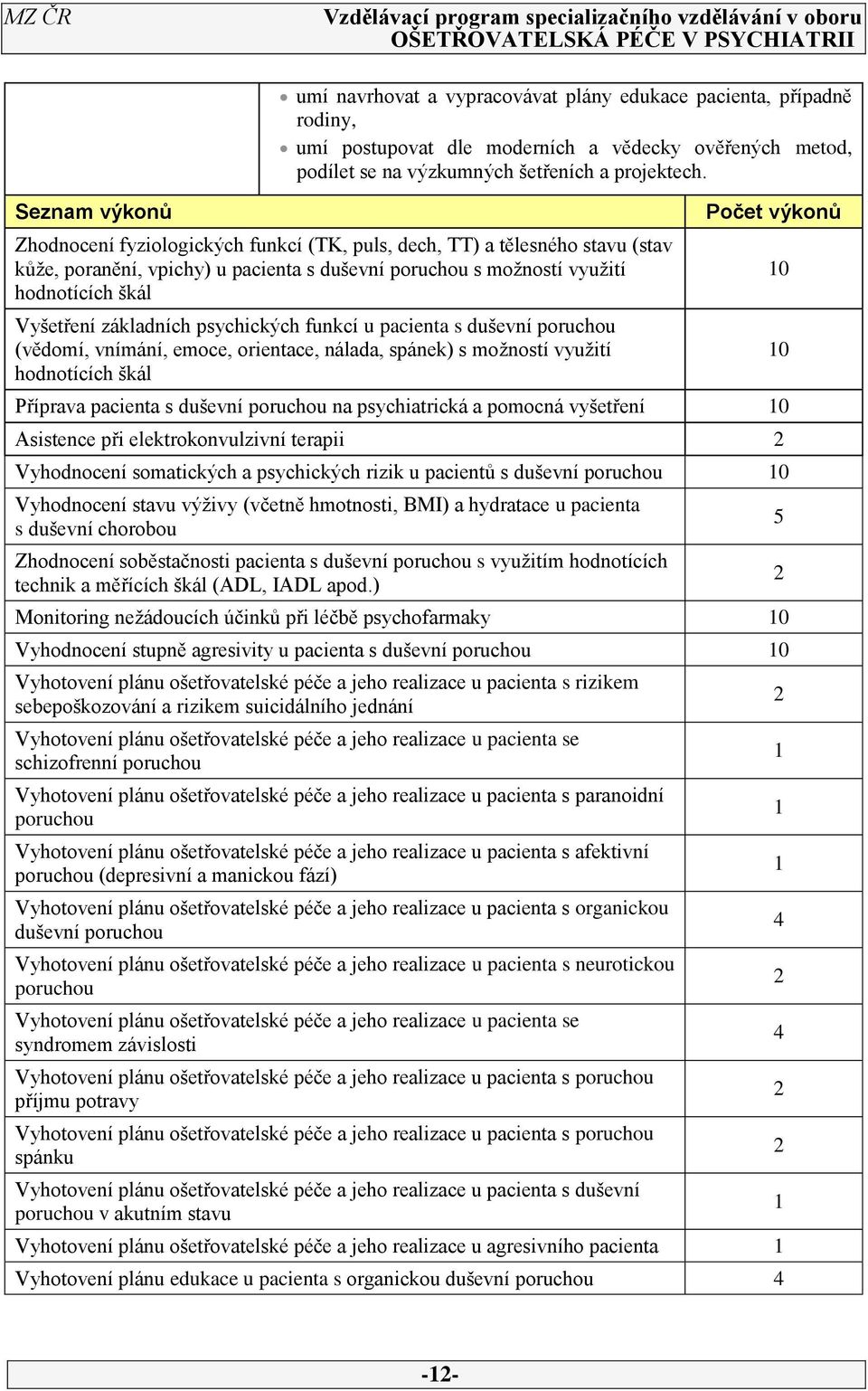 MZ ČR

Vzdělávací program specializačního vzdělávání v oboru OŠETŘOVATELSKÁ PÉČE V PSYCHIATRII

- umí navrhovat a vypracovávat plány edukace pacienta, případně rodiny,
- umí postupovat dle moderních a vědecky ověřených metod, podílet se na výzkumných šetřeních a projektech.

| Seznam výkonů | Počet výkonů |
|---|---|
| Zhodnocení fyziologických funkcí (TK, puls, dech, TT) a tělesného stavu (stav kůže, poranění, vpichy) u pacienta s duševní poruchou s možností využití hodnotících škál | 10 |
| Vyšetření základních psychických funkcí u pacienta s duševní poruchou (vědomí, vnímání, emoce, orientace, nálada, spánek) s možností využití hodnotících škál | 10 |
| Příprava pacienta s duševní poruchou na psychiatrická a pomocná vyšetření | 10 |
| Asistence při elektrokonvulzivní terapii | 2 |
| Vyhodnocení somatických a psychických rizik u pacientů s duševní poruchou | 10 |
| Vyhodnocení stavu výživy (včetně hmotnosti, BMI) a hydratace u pacienta s duševní chorobou | 5 |
| Zhodnocení soběstačnosti pacienta s duševní poruchou s využitím hodnotících technik a měřících škál (ADL, IADL apod.) | 2 |
| Monitoring nežádoucích účinků při léčbě psychofarmaky | 10 |
| Vyhodnocení stupně agresivity u pacienta s duševní poruchou | 10 |
| Vyhotovení plánu ošetřovatelské péče a jeho realizace u pacienta s rizikem sebepoškozování a rizikem suicidálního jednání | 2 |
| Vyhotovení plánu ošetřovatelské péče a jeho realizace u pacienta se schizofrenní poruchou | 1 |
| Vyhotovení plánu ošetřovatelské péče a jeho realizace u pacienta s paranoidní poruchou | 1 |
| Vyhotovení plánu ošetřovatelské péče a jeho realizace u pacienta s afektivní poruchou (depresivní a manickou fází) | 1 |
| Vyhotovení plánu ošetřovatelské péče a jeho realizace u pacienta s organickou duševní poruchou | 4 |
| Vyhotovení plánu ošetřovatelské péče a jeho realizace u pacienta s neurotickou poruchou | 2 |
| Vyhotovení plánu ošetřovatelské péče a jeho realizace u pacienta se syndromem závislosti | 4 |
| Vyhotovení plánu ošetřovatelské péče a jeho realizace u pacienta s poruchou příjmu potravy | 2 |
| Vyhotovení plánu ošetřovatelské péče a jeho realizace u pacienta s poruchou spánku | 2 |
| Vyhotovení plánu ošetřovatelské péče a jeho realizace u pacienta s duševní poruchou v akutním stavu | 1 |
| Vyhotovení plánu ošetřovatelské péče a jeho realizace u agresivního pacienta | 1 |
| Vyhotovení plánu edukace u pacienta s organickou duševní poruchou | 4 |

-12-